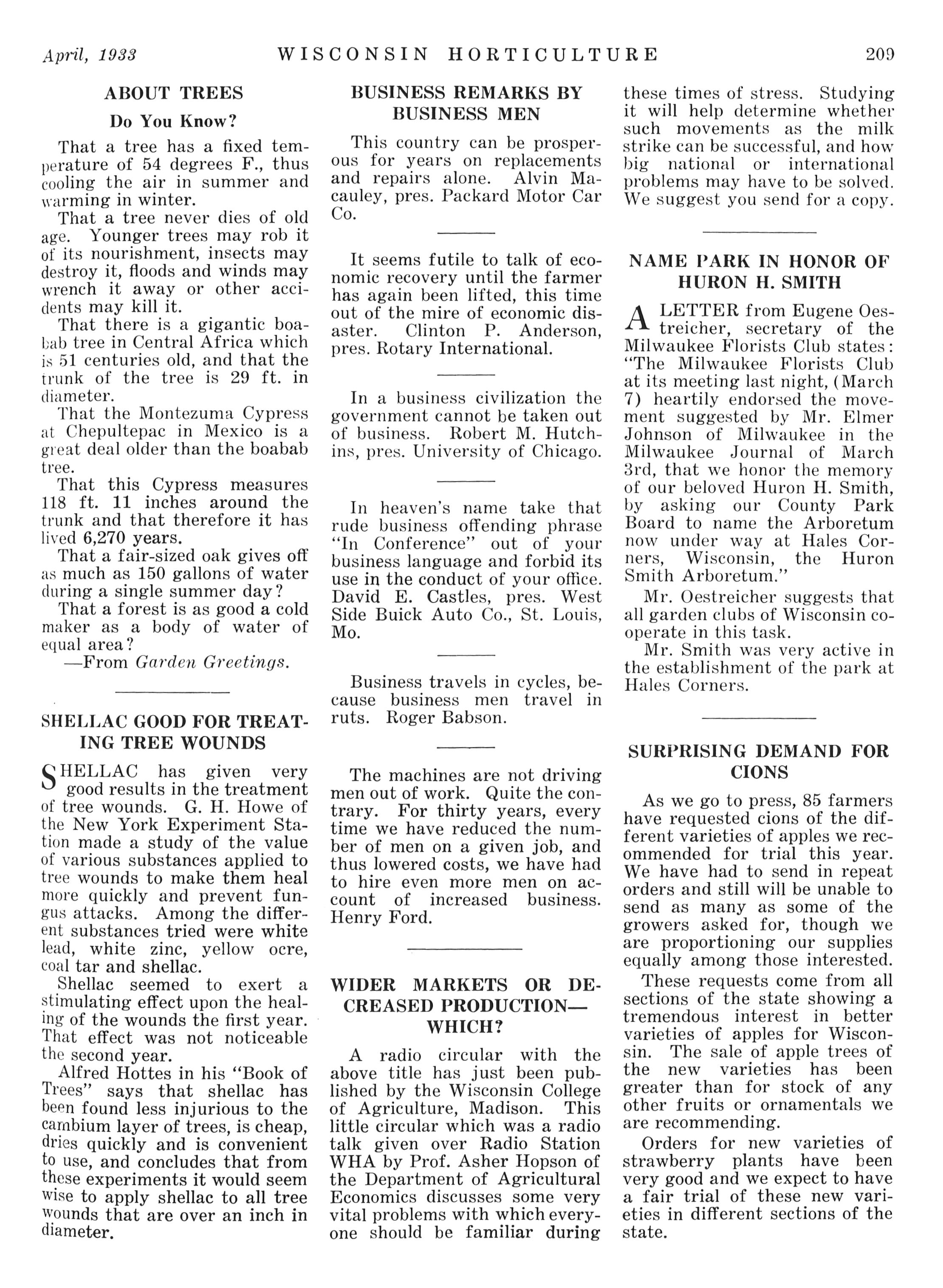 April, 1933 WISCONSIN HORTICULTURE 209

ABOUT TREES

Do You Know?

That a tree has a fixed temperature of 54 degrees F., thus cooling the air in summer and warming in winter.

That a tree never dies of old age. Younger trees may rob it of its nourishment, insects may destroy it, floods and winds may wrench it away or other accidents may kill it.

That there is a gigantic boabab tree in Central Africa which is 51 centuries old, and that the trunk of the tree is 29 ft. in diameter.

That the Montezuma Cypress at Chepultepac in Mexico is a great deal older than the boabab tree.

That this Cypress measures 118 ft. 11 inches around the trunk and that therefore it has lived 6,270 years.

That a fair-sized oak gives off as much as 150 gallons of water during a single summer day?

That a forest is as good a cold maker as a body of water of equal area?

—From Garden Greetings.

SHELLAC GOOD FOR TREATING TREE WOUNDS

SHELLAC has given very good results in the treatment of tree wounds. G. H. Howe of the New York Experiment Station made a study of the value of various substances applied to tree wounds to make them heal more quickly and prevent fungus attacks. Among the different substances tried were white lead, white zinc, yellow ocre, coal tar and shellac.

Shellac seemed to exert a stimulating effect upon the healing of the wounds the first year. That effect was not noticeable the second year.

Alfred Hottes in his "Book of Trees" says that shellac has been found less injurious to the cambium layer of trees, is cheap, dries quickly and is convenient to use, and concludes that from these experiments it would seem wise to apply shellac to all tree wounds that are over an inch in diameter.

BUSINESS REMARKS BY BUSINESS MEN

This country can be prosperous for years on replacements and repairs alone. Alvin Macauley, pres. Packard Motor Car Co.

It seems futile to talk of economic recovery until the farmer has again been lifted, this time out of the mire of economic disaster. Clinton P. Anderson, pres. Rotary International.

In a business civilization the government cannot be taken out of business. Robert M. Hutchins, pres. University of Chicago.

In heaven's name take that rude business offending phrase "In Conference" out of your business language and forbid its use in the conduct of your office. David E. Castles, pres. West Side Buick Auto Co., St. Louis, Mo.

Business travels in cycles, because business men travel in ruts. Roger Babson.

The machines are not driving men out of work. Quite the contrary. For thirty years, every time we have reduced the number of men on a given job, and thus lowered costs, we have had to hire even more men on account of increased business. Henry Ford.

WIDER MARKETS OR DECREASED PRODUCTION—WHICH?

A radio circular with the above title has just been published by the Wisconsin College of Agriculture, Madison. This little circular which was a radio talk given over Radio Station WHA by Prof. Asher Hopson of the Department of Agricultural Economics discusses some very vital problems with which everyone should be familiar during these times of stress. Studying it will help determine whether such movements as the milk strike can be successful, and how big national or international problems may have to be solved. We suggest you send for a copy.

NAME PARK IN HONOR OF HURON H. SMITH

A LETTER from Eugene Oestreicher, secretary of the Milwaukee Florists Club states: "The Milwaukee Florists Club at its meeting last night, (March 7) heartily endorsed the movement suggested by Mr. Elmer Johnson of Milwaukee in the Milwaukee Journal of March 3rd, that we honor the memory of our beloved Huron H. Smith, by asking our County Park Board to name the Arboretum now under way at Hales Corners, Wisconsin, the Huron Smith Arboretum."

Mr. Oestreicher suggests that all garden clubs of Wisconsin cooperate in this task.

Mr. Smith was very active in the establishment of the park at Hales Corners.

SURPRISING DEMAND FOR CIONS

As we go to press, 85 farmers have requested cions of the different varieties of apples we recommended for trial this year. We have had to send in repeat orders and still will be unable to send as many as some of the growers asked for, though we are proportioning our supplies equally among those interested.

These requests come from all sections of the state showing a tremendous interest in better varieties of apples for Wisconsin. The sale of apple trees of the new varieties has been greater than for stock of any other fruits or ornamentals we are recommending.

Orders for new varieties of strawberry plants have been very good and we expect to have a fair trial of these new varieties in different sections of the state.